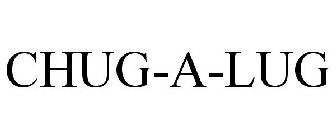 CHUG-A-LUG